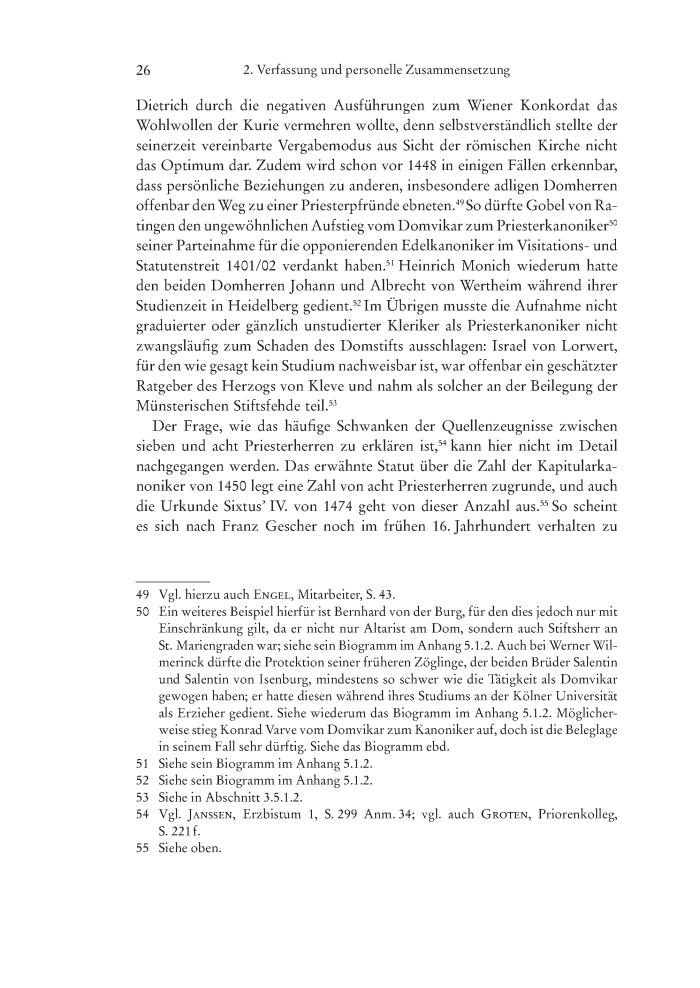 26 2. Verfassung und personelle Zusammensetzung

Dietrich durch die negativen Ausführungen zum Wiener Konkordat das Wohlwollen der Kurie vermehren wollte, denn selbstverständlich stellte der seinerzeit vereinbarte Vergabemodus aus Sicht der römischen Kirche nicht das Optimum dar. Zudem wird schon vor 1448 in einigen Fällen erkennbar, dass persönliche Beziehungen zu anderen, insbesondere adligen Domherren offenbar den Weg zu einer Priesterpfründe ebneten.$^{49}$ So dürfte Gobel von Ratingen den ungewöhnlichen Aufstieg vom Domvikar zum Priesterkanoniker$^{50}$ seiner Parteinahme für die opponierenden Edelkanoniker im Visitations- und Statutenstreit 1401/02 verdankt haben.$^{51}$ Heinrich Monich wiederum hatte den beiden Domherren Johann und Albrecht von Wertheim während ihrer Studienzeit in Heidelberg gedient.$^{52}$ Im Übrigen musste die Aufnahme nicht graduierter oder gänzlich unstudierter Kleriker als Priesterkanoniker nicht zwangsläufig zum Schaden des Domstifts ausschlagen: Israel von Lorwert, für den wie gesagt kein Studium nachweisbar ist, war offenbar ein geschätzter Ratgeber des Herzogs von Kleve und nahm als solcher an der Beilegung der Münsterischen Stiftsfehde teil.$^{53}$

Der Frage, wie das häufige Schwanken der Quellenzeugnisse zwischen sieben und acht Priesterherren zu erklären ist,$^{54}$ kann hier nicht im Detail nachgegangen werden. Das erwähnte Statut über die Zahl der Kapitularkanoniker von 1450 legt eine Zahl von acht Priesterherren zugrunde, und auch die Urkunde Sixtus' IV. von 1474 geht von dieser Anzahl aus.$^{55}$ So scheint es sich nach Franz Gescher noch im frühen 16. Jahrhundert verhalten zu

49 Vgl. hierzu auch ENGEL, Mitarbeiter, S. 43.
50 Ein weiteres Beispiel hierfür ist Bernhard von der Burg, für den dies jedoch nur mit Einschränkung gilt, da er nicht nur Altarist am Dom, sondern auch Stiftsherr an St. Mariengraden war; siehe sein Biogramm im Anhang 5.1.2. Auch bei Werner Wilmerinck dürfte die Protektion seiner früheren Zöglinge, der beiden Brüder Salentin und Salentin von Isenburg, mindestens so schwer wie die Tätigkeit als Domvikar gewogen haben; er hatte diesen während ihres Studiums an der Kölner Universität als Erzieher gedient. Siehe wiederum das Biogramm im Anhang 5.1.2. Möglicherweise stieg Konrad Varve vom Domvikar zum Kanoniker auf, doch ist die Beleglage in seinem Fall sehr dürftig. Siehe das Biogramm ebd.
51 Siehe sein Biogramm im Anhang 5.1.2.
52 Siehe sein Biogramm im Anhang 5.1.2.
53 Siehe in Abschnitt 3.5.1.2.
54 Vgl. JANSSEN, Erzbistum 1, S. 299 Anm. 34; vgl. auch GROTEN, Priorenkolleg, S. 221 f.
55 Siehe oben.